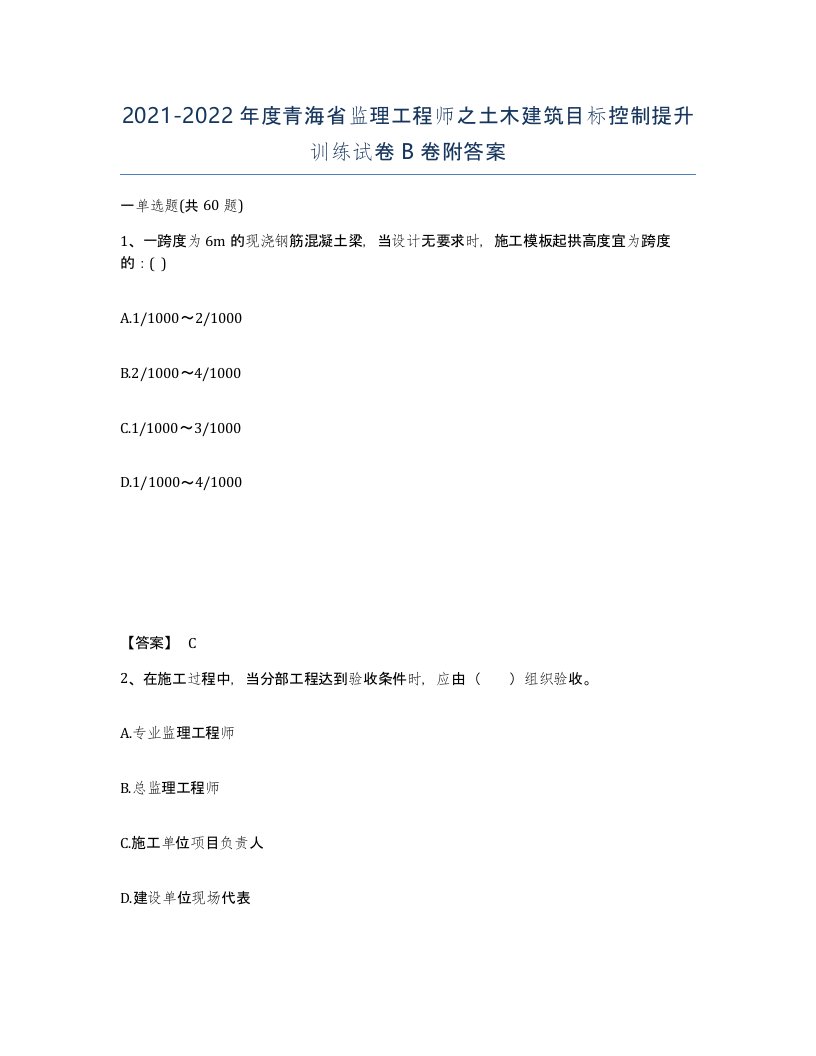 2021-2022年度青海省监理工程师之土木建筑目标控制提升训练试卷B卷附答案

一单选题(共60题)

1、一跨度为6m的现浇钢筋混凝土梁，当设计无要求时，施工模板起拱高度宜为跨度的：( )

A.1/1000～2/1000

B.2/1000～4/1000

C.1/1000～3/1000

D.1/1000～4/1000

【答案】 C

2、在施工过程中，当分部工程达到验收条件时，应由（ ）组织验收。

A.专业监理工程师

B.总监理工程师

C.施工单位项目负责人

D.建设单位现场代表